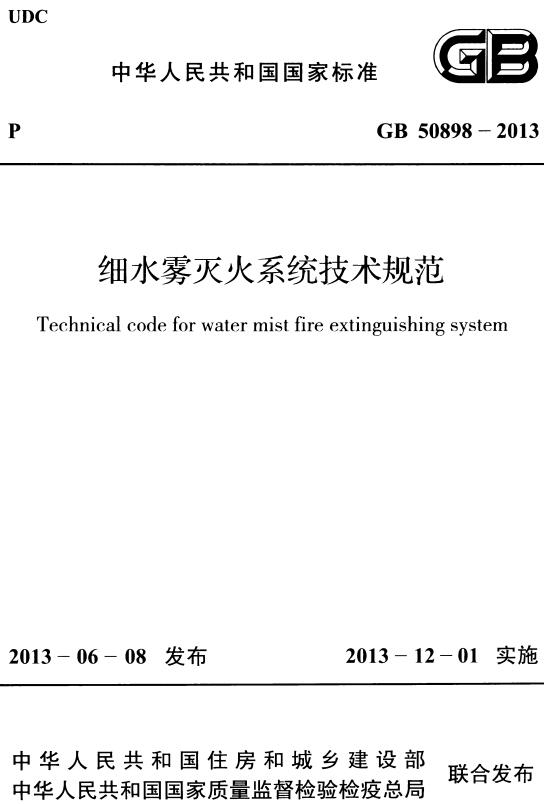 UDC

中华人民共和国国家标准

GB

P

GB 50898 – 2013

细水雾灭火系统技术规范

Technical code for water mist fire extinguishing system

2013 – 06 – 08 发布

2013 – 12 – 01 实施

中华人民共和国住房和城乡建设部
中华人民共和国国家质量监督检验检疫总局

联合发布